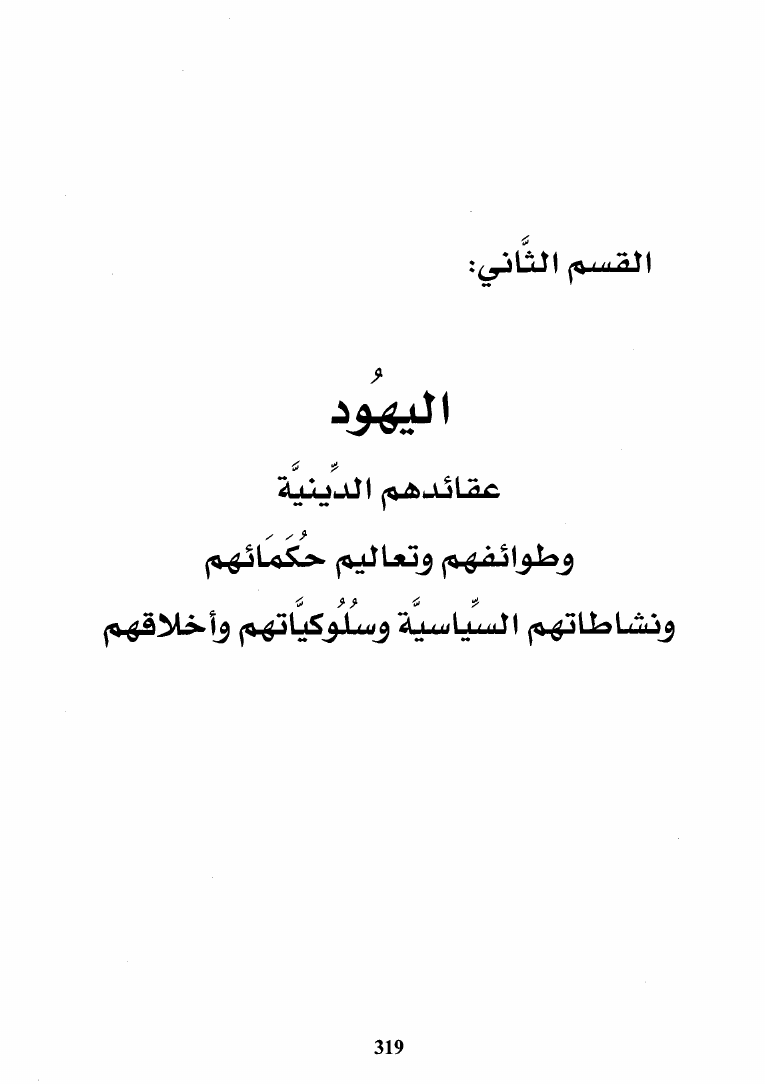 القسم الثَّاني:

اليهُود

عقائدهم الدِّينيَّة

وطوائفهم وتعاليم حُكَمَائهم

ونشاطاتهم السِّياسيَّة وسُلُوكيَّاتهم وأخلاقهم

319